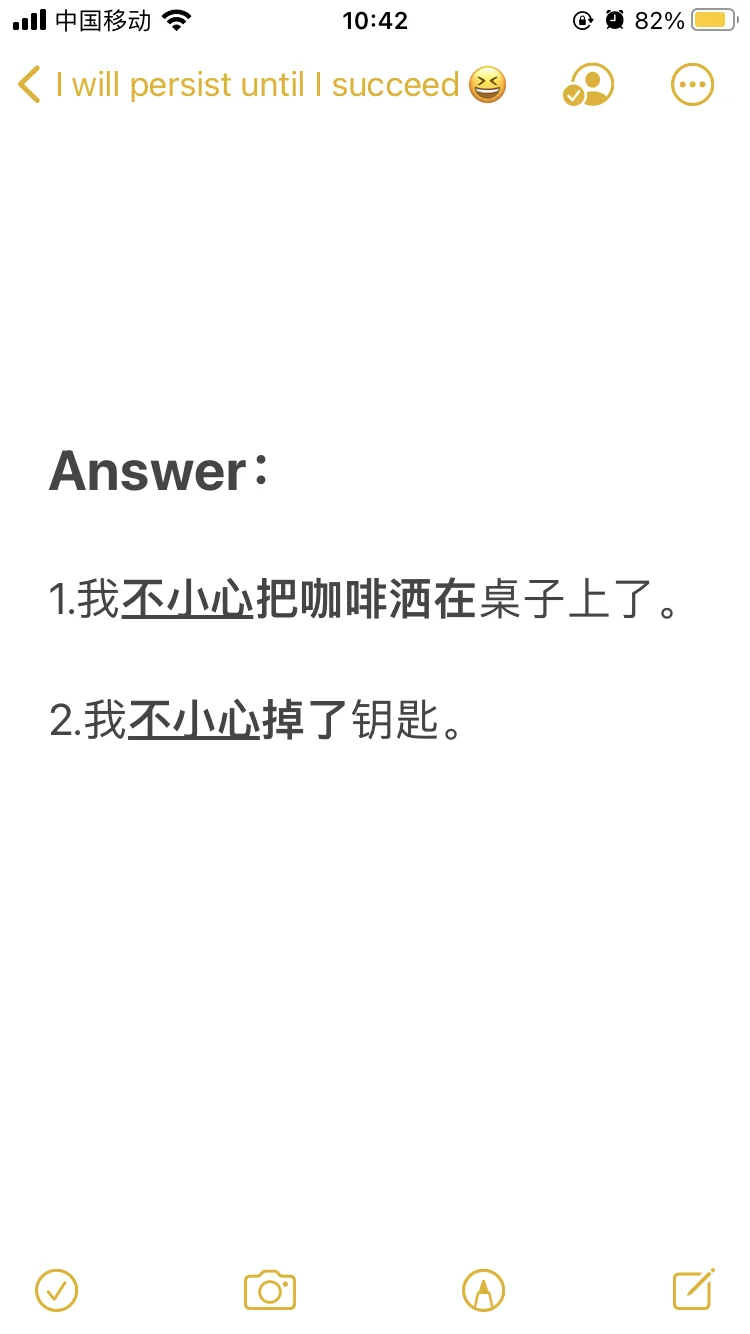 中国移动 10:42 82%

I will persist until I succeed 😆

Answer：

1.我不小心把咖啡洒在桌子上了。

2.我不小心掉了钥匙。